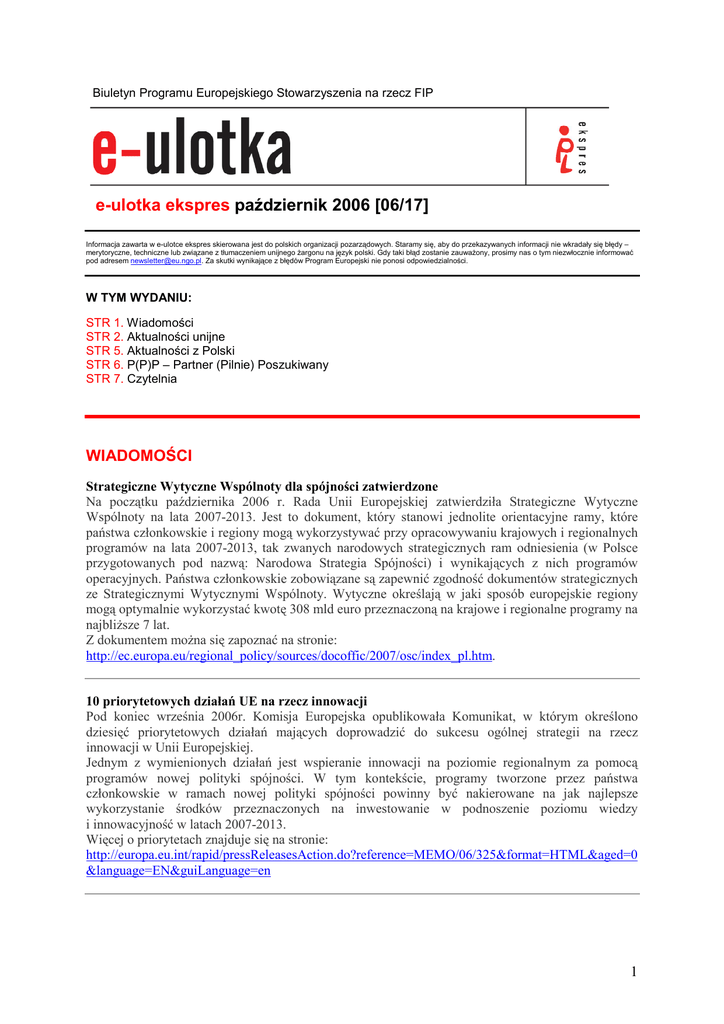 Biuletyn Programu Europejskiego Stowarzyszenia na rzecz FIP

e-ulotka

ekspres

e-ulotka ekspres październik 2006 [06/17]

Informacja zawarta w e-ulotce ekspres skierowana jest do polskich organizacji pozarządowych. Staramy się, aby do przekazywanych informacji nie wkradały się błędy – merytoryczne, techniczne lub związane z tłumaczeniem unijnego żargonu na język polski. Gdy taki błąd zostanie zauważony, prosimy nas o tym niezwłocznie informować pod adresem newsletter@eu.ngo.pl. Za skutki wynikające z błędów Program Europejski nie ponosi odpowiedzialności.

W TYM WYDANIU:

STR 1. Wiadomości
STR 2. Aktualności unijne
STR 5. Aktualności z Polski
STR 6. P(P)P – Partner (Pilnie) Poszukiwany
STR 7. Czytelnia

WIADOMOŚCI

Strategiczne Wytyczne Wspólnoty dla spójności zatwierdzone
Na początku października 2006 r. Rada Unii Europejskiej zatwierdziła Strategiczne Wytyczne Wspólnoty na lata 2007-2013. Jest to dokument, który stanowi jednolite orientacyjne ramy, które państwa członkowskie i regiony mogą wykorzystywać przy opracowywaniu krajowych i regionalnych programów na lata 2007-2013, tak zwanych narodowych strategicznych ram odniesienia (w Polsce przygotowanych pod nazwą: Narodowa Strategia Spójności) i wynikających z nich programów operacyjnych. Państwa członkowskie zobowiązane są zapewnić zgodność dokumentów strategicznych ze Strategicznymi Wytycznymi Wspólnoty. Wytyczne określają w jaki sposób europejskie regiony mogą optymalnie wykorzystać kwotę 308 mld euro przeznaczoną na krajowe i regionalne programy na najbliższe 7 lat.
Z dokumentem można się zapoznać na stronie:
http://ec.europa.eu/regional_policy/sources/docoffic/2007/osc/index_pl.htm.

10 priorytetowych działań UE na rzecz innowacji
Pod koniec września 2006r. Komisja Europejska opublikowała Komunikat, w którym określono dziesięć priorytetowych działań mających doprowadzić do sukcesu ogólnej strategii na rzecz innowacji w Unii Europejskiej.
Jednym z wymienionych działań jest wspieranie innowacji na poziomie regionalnym za pomocą programów nowej polityki spójności. W tym kontekście, programy tworzone przez państwa członkowskie w ramach nowej polityki spójności powinny być nakierowane na jak najlepsze wykorzystanie środków przeznaczonych na inwestowanie w podnoszenie poziomu wiedzy i innowacyjność w latach 2007-2013.
Więcej o priorytetach znajduje się na stronie:
http://europa.eu.int/rapid/pressReleasesAction.do?reference=MEMO/06/325&format=HTML&aged=0&language=EN&guiLanguage=en

1